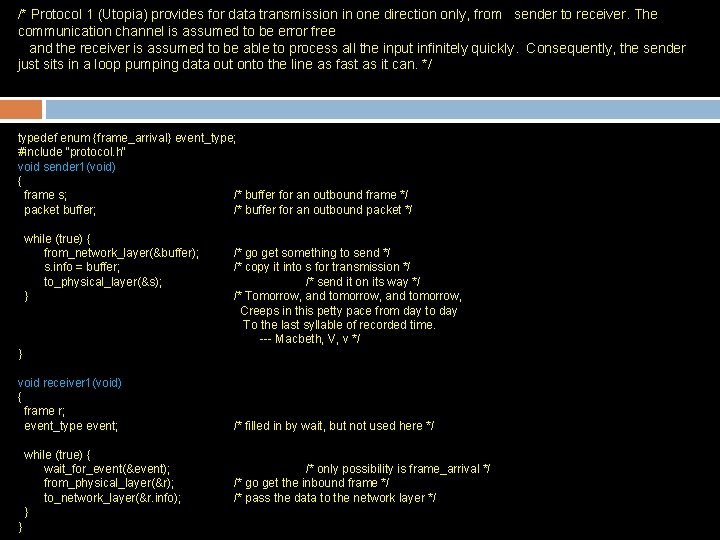 /* Protocol 1 (Utopia) provides for data transmission in one direction only, from sender to receiver. The communication channel is assumed to be error free
and the receiver is assumed to be able to process all the input infinitely quickly. Consequently, the sender just sits in a loop pumping data out onto the line as fast as it can. */

typedef enum {frame_arrival} event_type;
#include "protocol.h"
void sender1(void)
{
frame s; /* buffer for an outbound frame */
packet buffer; /* buffer for an outbound packet */

while (true) {
from_network_layer(&buffer); /* go get something to send */
s.info = buffer; /* copy it into s for transmission */
to_physical_layer(&s); /* send it on its way */
} /* Tomorrow, and tomorrow, and tomorrow,
Creeps in this petty pace from day to day
To the last syllable of recorded time.
--- Macbeth, V, v */
}

void receiver1(void)
{
frame r;
event_type event; /* filled in by wait, but not used here */

while (true) {
wait_for_event(&event); /* only possibility is frame_arrival */
from_physical_layer(&r); /* go get the inbound frame */
to_network_layer(&r.info); /* pass the data to the network layer */
}
}